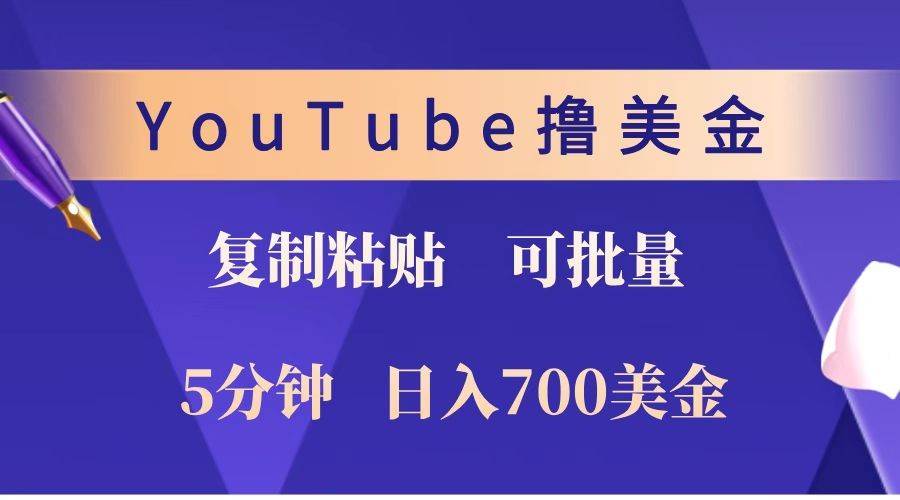 YouTube撸美金

复制粘贴　可批量

5分钟　日入700美金